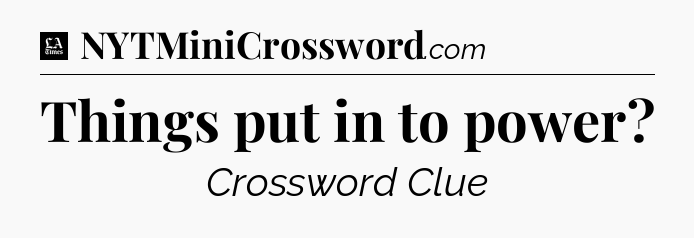 LA Times NYTMiniCrossword.com

Things put in to power?

Crossword Clue